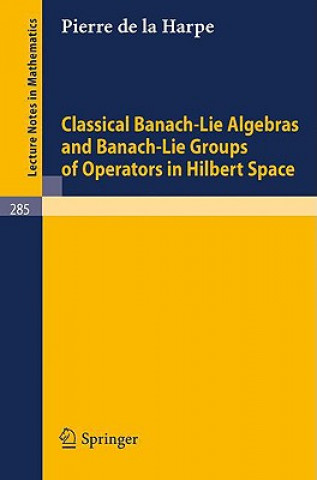 Lecture Notes in Mathematics

Pierre de la Harpe

Classical Banach-Lie Algebras and Banach-Lie Groups of Operators in Hilbert Space

285

Springer